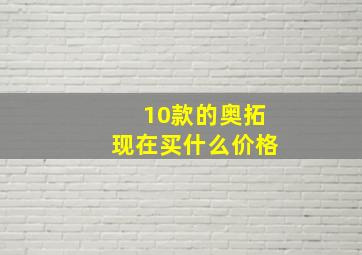 10款的奥拓
现在买什么价格